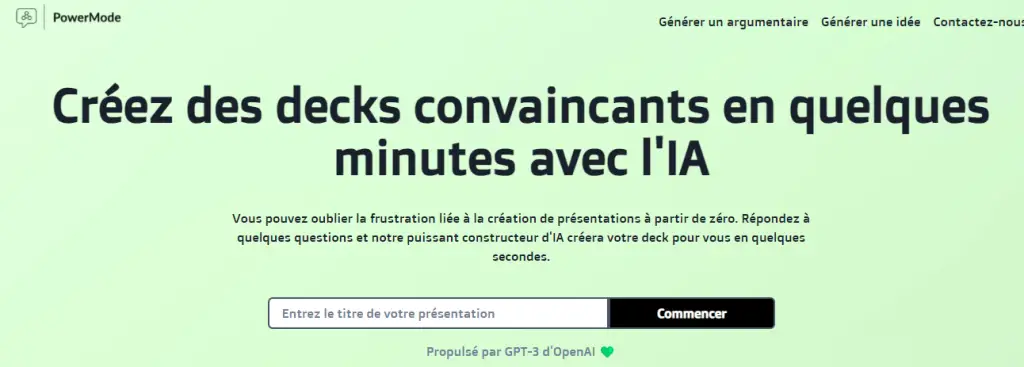 PowerMode

Générer un argumentaire Générer une idée Contactez-nous

Créez des decks convaincants en quelques minutes avec l'IA

Vous pouvez oublier la frustration liée à la création de présentations à partir de zéro. Répondez à quelques questions et notre puissant constructeur d'IA créera votre deck pour vous en quelques secondes.

Entrez le titre de votre présentation

Commencer

Propulsé par GPT-3 d'OpenAI